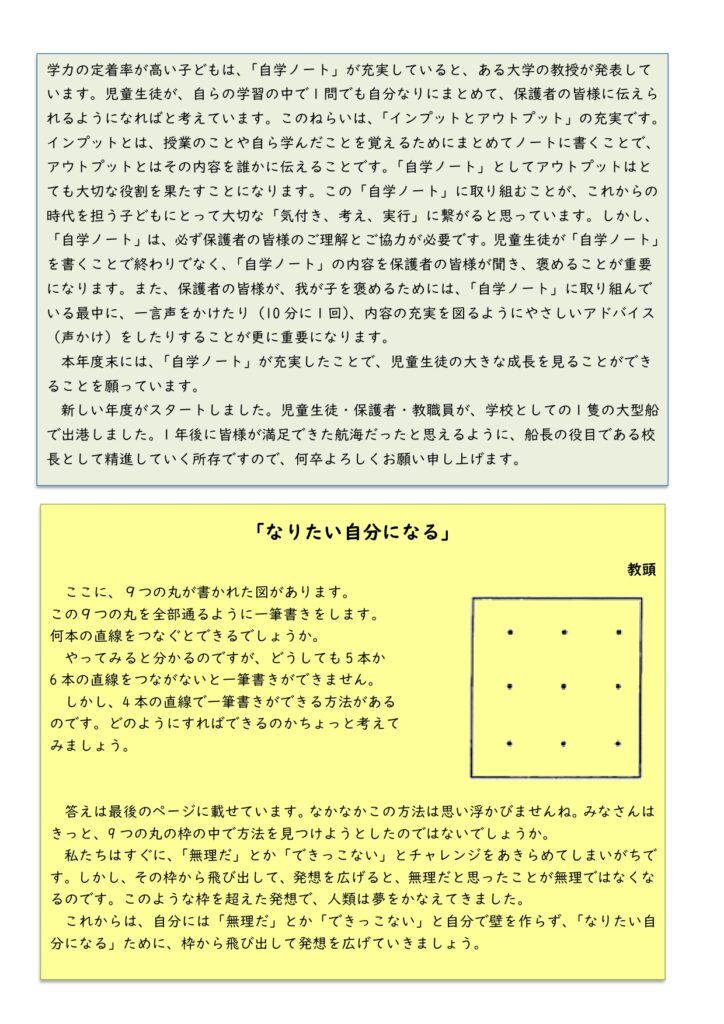 学力の定着率が高い子どもは、「自学ノート」が充実していると、ある大学の教授が発表しています。児童生徒が、自らの学習の中で１問でも自分なりにまとめて、保護者の皆様に伝えられるようになればと考えています。このねらいは、「インプットとアウトプット」の充実です。インプットとは、授業のことや自ら学んだことを覚えるためにまとめてノートに書くことで、アウトプットとはその内容を誰かに伝えることです。「自学ノート」としてアウトプットはとても大切な役割を果たすことになります。この「自学ノート」に取り組むことが、これからの時代を担う子どもにとって大切な「気付き、考え、実行」に繋がると思っています。しかし、「自学ノート」は、必ず保護者の皆様のご理解とご協力が必要です。児童生徒が「自学ノート」を書くことで終わりでなく、「自学ノート」の内容を保護者の皆様が聞き、褒めることが重要になります。また、保護者の皆様が、我が子を褒めるためには、「自学ノート」に取り組んでいる最中に、一言声をかけたり（10分に１回）、内容の充実を図るようにやさしいアドバイス（声かけ）をしたりすることが更に重要になります。

本年度末には、「自学ノート」が充実したことで、児童生徒の大きな成長を見ることができることを願っています。

新しい年度がスタートしました。児童生徒・保護者・教職員が、学校としての１隻の大型船で出港しました。１年後に皆様が満足できた航海だったと思えるように、船長の役目である校長として精進していく所存ですので、何卒よろしくお願い申し上げます。

「なりたい自分になる」

教頭

ここに、９つの丸が書かれた図があります。この９つの丸を全部通るように一筆書きをします。何本の直線をつなぐとできるでしょうか。

やってみると分かるのですが、どうしても５本か６本の直線をつながないと一筆書きができません。

しかし、４本の直線で一筆書きができる方法があるのです。どのようにすればできるのかちょっと考えてみましょう。

答えは最後のページに載せています。なかなかこの方法は思い浮かびませんね。みなさんはきっと、９つの丸の枠の中で方法を見つけようとしたのではないでしょうか。

私たちはすぐに、「無理だ」とか「できっこない」とチャレンジをあきらめてしまいがちです。しかし、その枠から飛び出して、発想を広げると、無理だと思ったことが無理ではなくなるのです。このような枠を超えた発想で、人類は夢をかなえてきました。

これからは、自分には「無理だ」とか「できっこない」と自分で壁を作らず、「なりたい自分になる」ために、枠から飛び出して発想を広げていきましょう。